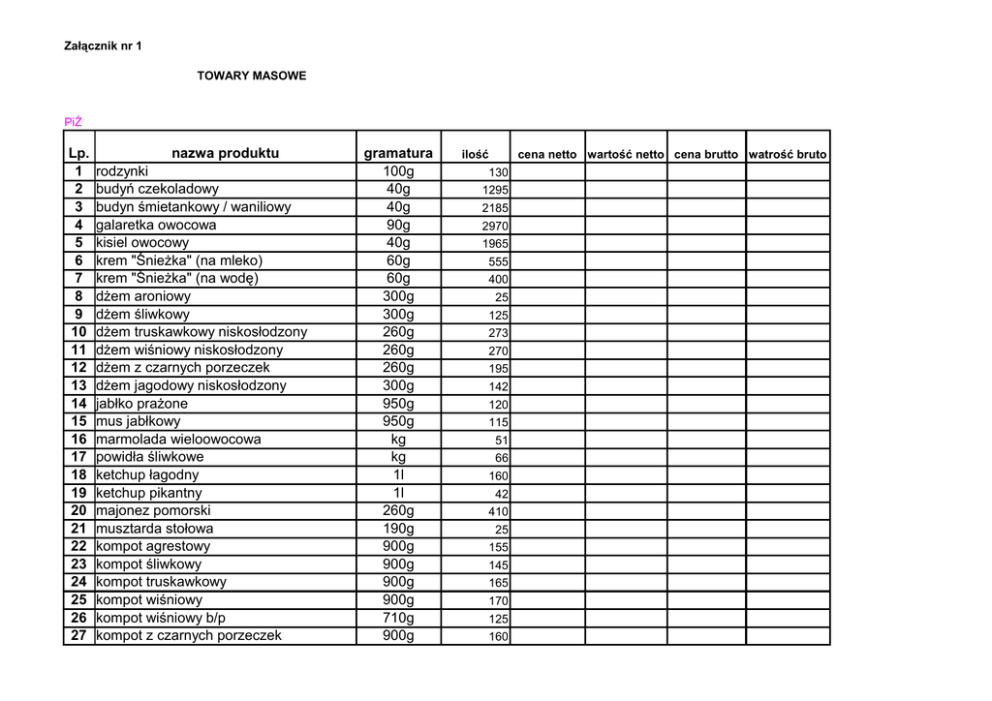 Załącznik nr 1

TOWARY MASOWE

PiŻ

| Lp. | nazwa produktu | gramatura | ilość | cena netto | wartość netto | cena brutto | watrość bruto |
|---|---|---|---|---|---|---|---|
| 1 | rodzynki | 100g | 130 | | | | |
| 2 | budyń czekoladowy | 40g | 1295 | | | | |
| 3 | budyn śmietankowy / waniliowy | 40g | 2185 | | | | |
| 4 | galaretka owocowa | 90g | 2970 | | | | |
| 5 | kisiel owocowy | 40g | 1965 | | | | |
| 6 | krem "Śnieżka" (na mleko) | 60g | 555 | | | | |
| 7 | krem "Śnieżka" (na wodę) | 60g | 400 | | | | |
| 8 | dżem aroniowy | 300g | 25 | | | | |
| 9 | dżem śliwkowy | 300g | 125 | | | | |
| 10 | dżem truskawkowy niskosłodzony | 260g | 273 | | | | |
| 11 | dżem wiśniowy niskosłodzony | 260g | 270 | | | | |
| 12 | dżem z czarnych porzeczek | 260g | 195 | | | | |
| 13 | dżem jagodowy niskosłodzony | 300g | 142 | | | | |
| 14 | jabłko prażone | 950g | 120 | | | | |
| 15 | mus jabłkowy | 950g | 115 | | | | |
| 16 | marmolada wieloowocowa | kg | 51 | | | | |
| 17 | powidła śliwkowe | kg | 66 | | | | |
| 18 | ketchup łagodny | 1l | 160 | | | | |
| 19 | ketchup pikantny | 1l | 42 | | | | |
| 20 | majonez pomorski | 260g | 410 | | | | |
| 21 | musztarda stołowa | 190g | 25 | | | | |
| 22 | kompot agrestowy | 900g | 155 | | | | |
| 23 | kompot śliwkowy | 900g | 145 | | | | |
| 24 | kompot truskawkowy | 900g | 165 | | | | |
| 25 | kompot wiśniowy | 900g | 170 | | | | |
| 26 | kompot wiśniowy b/p | 710g | 125 | | | | |
| 27 | kompot z czarnych porzeczek | 900g | 160 | | | | |